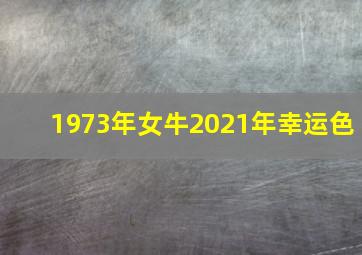 1973年女牛2021年幸运色